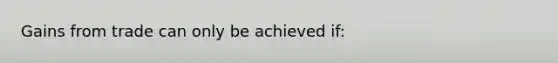 Gains from trade can only be achieved if: